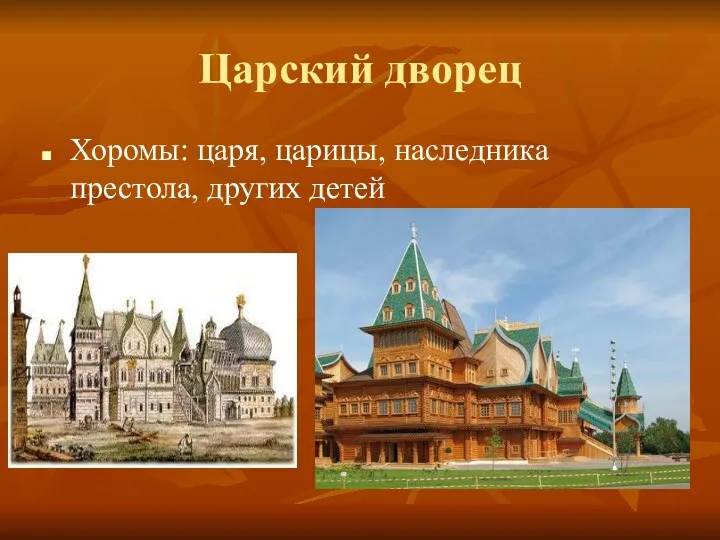 Царский дворец

■ Хоромы: царя, царицы, наследника престола, других детей